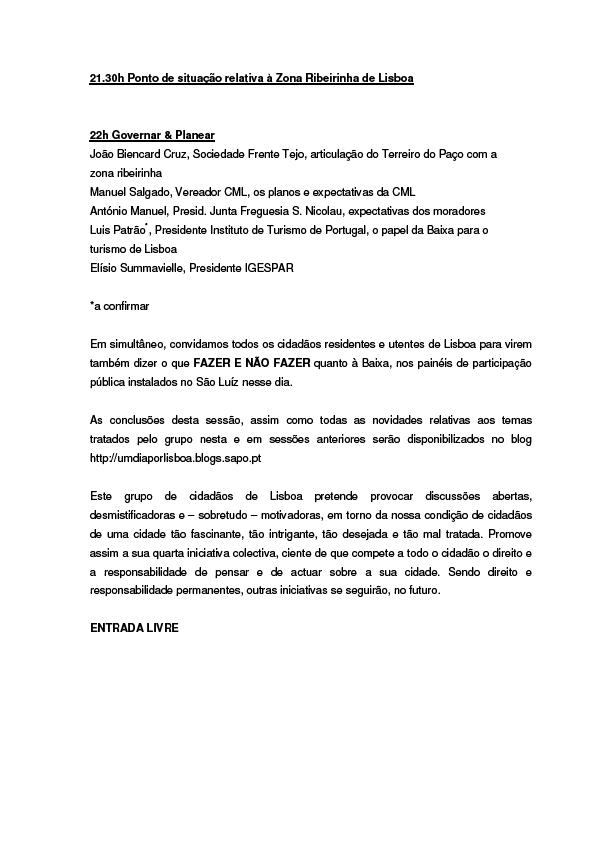 21.30h Ponto de situação relativa à Zona Ribeirinha de Lisboa

22h Governar & Planear
João Biencard Cruz, Sociedade Frente Tejo, articulação do Terreiro do Paço com a zona ribeirinha
Manuel Salgado, Vereador CML, os planos e expectativas da CML
António Manuel, Presid. Junta Freguesia S. Nicolau, expectativas dos moradores
Luis Patrão*, Presidente Instituto de Turismo de Portugal, o papel da Baixa para o turismo de Lisboa
Elísio Summavielle, Presidente IGESPAR

*a confirmar

Em simultâneo, convidamos todos os cidadãos residentes e utentes de Lisboa para virem também dizer o que FAZER E NÃO FAZER quanto à Baixa, nos painéis de participação pública instalados no São Luíz nesse dia.

As conclusões desta sessão, assim como todas as novidades relativas aos temas tratados pelo grupo nesta e em sessões anteriores serão disponibilizados no blog http://umdiaporlisboa.blogs.sapo.pt

Este grupo de cidadãos de Lisboa pretende provocar discussões abertas, desmistificadoras e – sobretudo – motivadoras, em torno da nossa condição de cidadãos de uma cidade tão fascinante, tão intrigante, tão desejada e tão mal tratada. Promove assim a sua quarta iniciativa colectiva, ciente de que compete a todo o cidadão o direito e a responsabilidade de pensar e de actuar sobre a sua cidade. Sendo direito e responsabilidade permanentes, outras iniciativas se seguirão, no futuro.

ENTRADA LIVRE